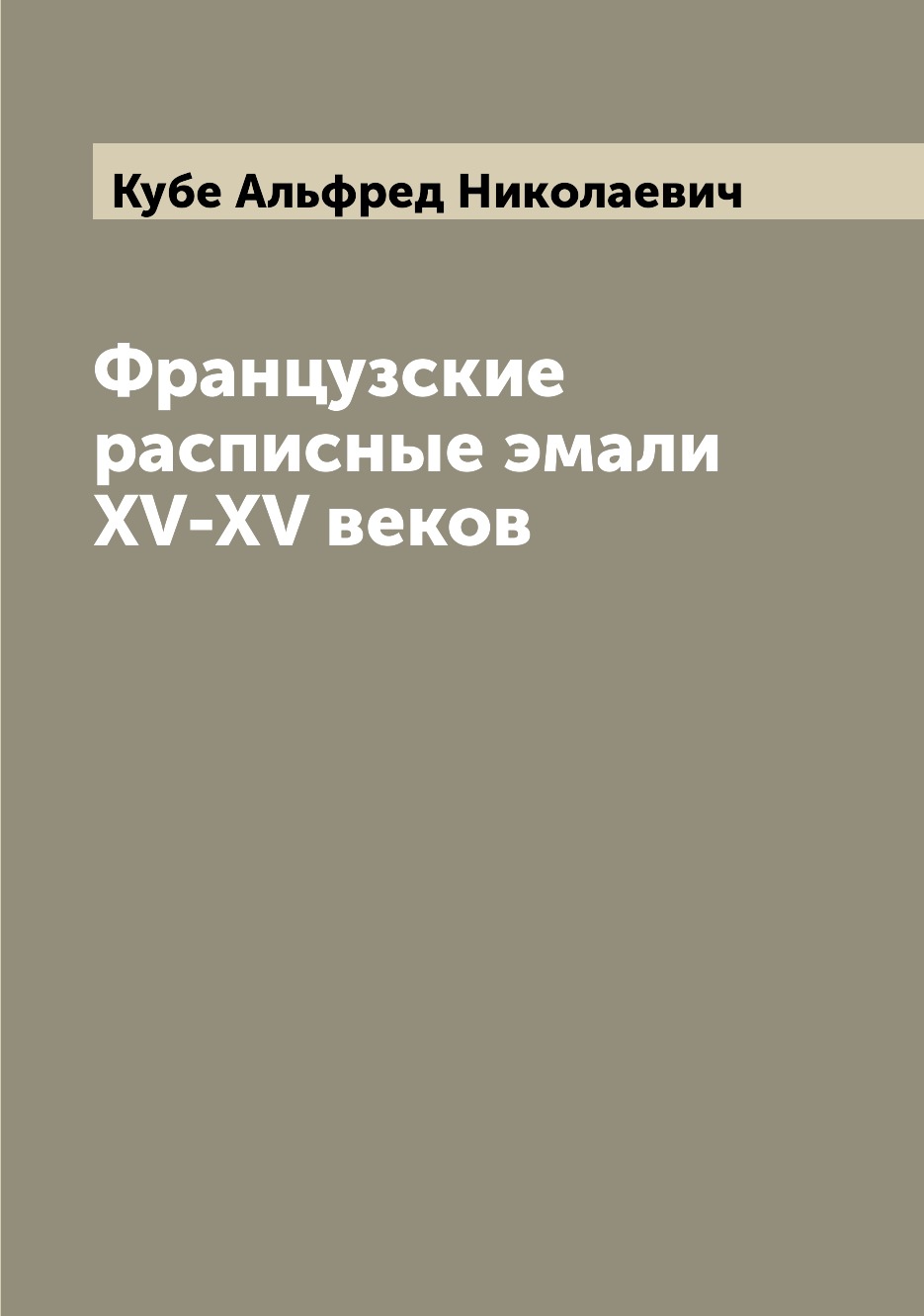 Кубе Альфред Николаевич

Французские расписные эмали XV-XV веков